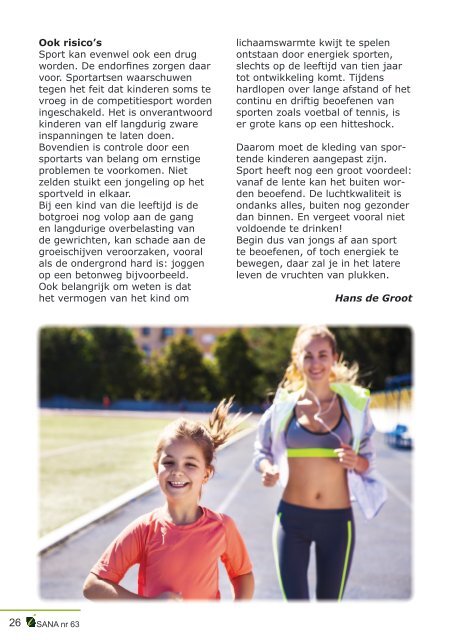 **Ook risico's**
Sport kan evenwel ook een drug worden. De endorfines zorgen daar voor. Sportartsen waarschuwen tegen het feit dat kinderen soms te vroeg in de competitiesport worden ingeschakeld. Het is onverantwoord kinderen van elf langdurig zware inspanningen te laten doen. Bovendien is controle door een sportarts van belang om ernstige problemen te voorkomen. Niet zelden stuikt een jongeling op het sportveld in elkaar.
Bij een kind van die leeftijd is de botgroei nog volop aan de gang en langdurige overbelasting van de gewrichten, kan schade aan de groeischijven veroorzaken, vooral als de ondergrond hard is: joggen op een betonweg bijvoorbeeld. Ook belangrijk om weten is dat het vermogen van het kind om lichaamswarmte kwijt te spelen ontstaan door energiek sporten, slechts op de leeftijd van tien jaar tot ontwikkeling komt. Tijdens hardlopen over lange afstand of het continu en driftig beoefenen van sporten zoals voetbal of tennis, is er grote kans op een hitteshock.

Daarom moet de kleding van sportende kinderen aangepast zijn. Sport heeft nog een groot voordeel: vanaf de lente kan het buiten worden beoefend. De luchtkwaliteit is ondanks alles, buiten nog gezonder dan binnen. En vergeet vooral niet voldoende te drinken!
Begin dus van jongs af aan sport te beoefenen, of toch energiek te bewegen, daar zal je in het latere leven de vruchten van plukken.

***Hans de Groot***

26 SANA nr 63